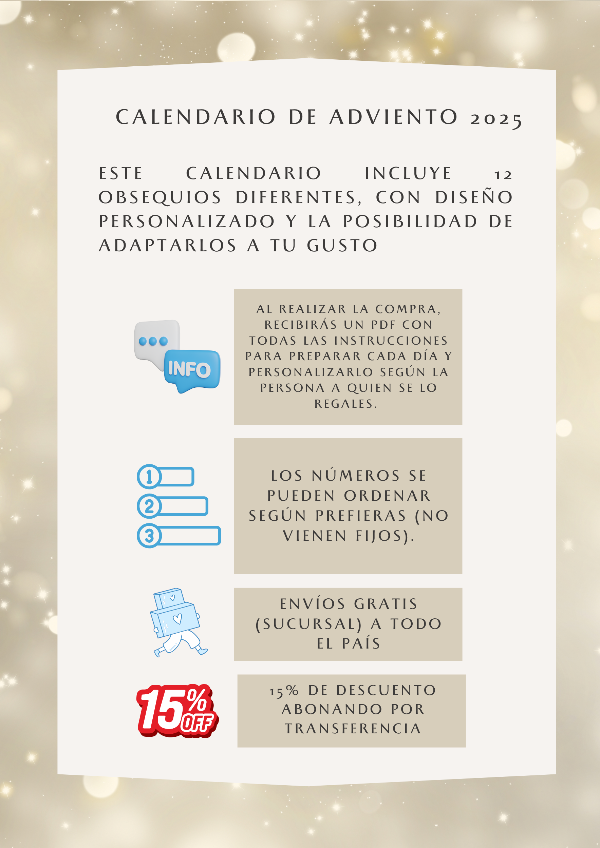 CALENDARIO DE ADVIENTO 2025

ESTE CALENDARIO INCLUYE 12 OBSEQUIOS DIFERENTES, CON DISEÑO PERSONALIZADO Y LA POSIBILIDAD DE ADAPTARLOS A TU GUSTO

INFO

AL REALIZAR LA COMPRA, RECIBIRÁS UN PDF CON TODAS LAS INSTRUCCIONES PARA PREPARAR CADA DÍA Y PERSONALIZARLO SEGÚN LA PERSONA A QUIEN SE LO REGALES.

1
2
3

LOS NÚMEROS SE PUEDEN ORDENAR SEGÚN PREFIERAS (NO VIENEN FIJOS).

ENVÍOS GRATIS (SUCURSAL) A TODO EL PAÍS

15% OFF

15% DE DESCUENTO ABONANDO POR TRANSFERENCIA